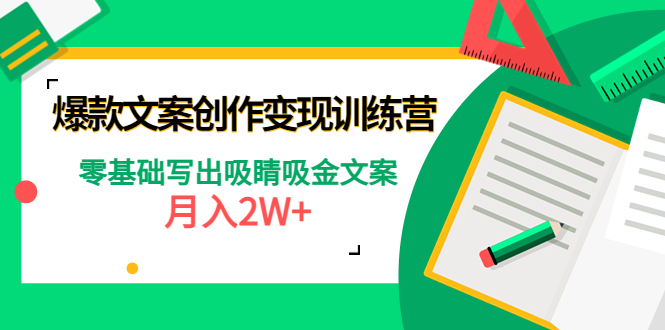 爆款文案创作变现训练营

零基础写出吸睛吸金文案

月入2W+